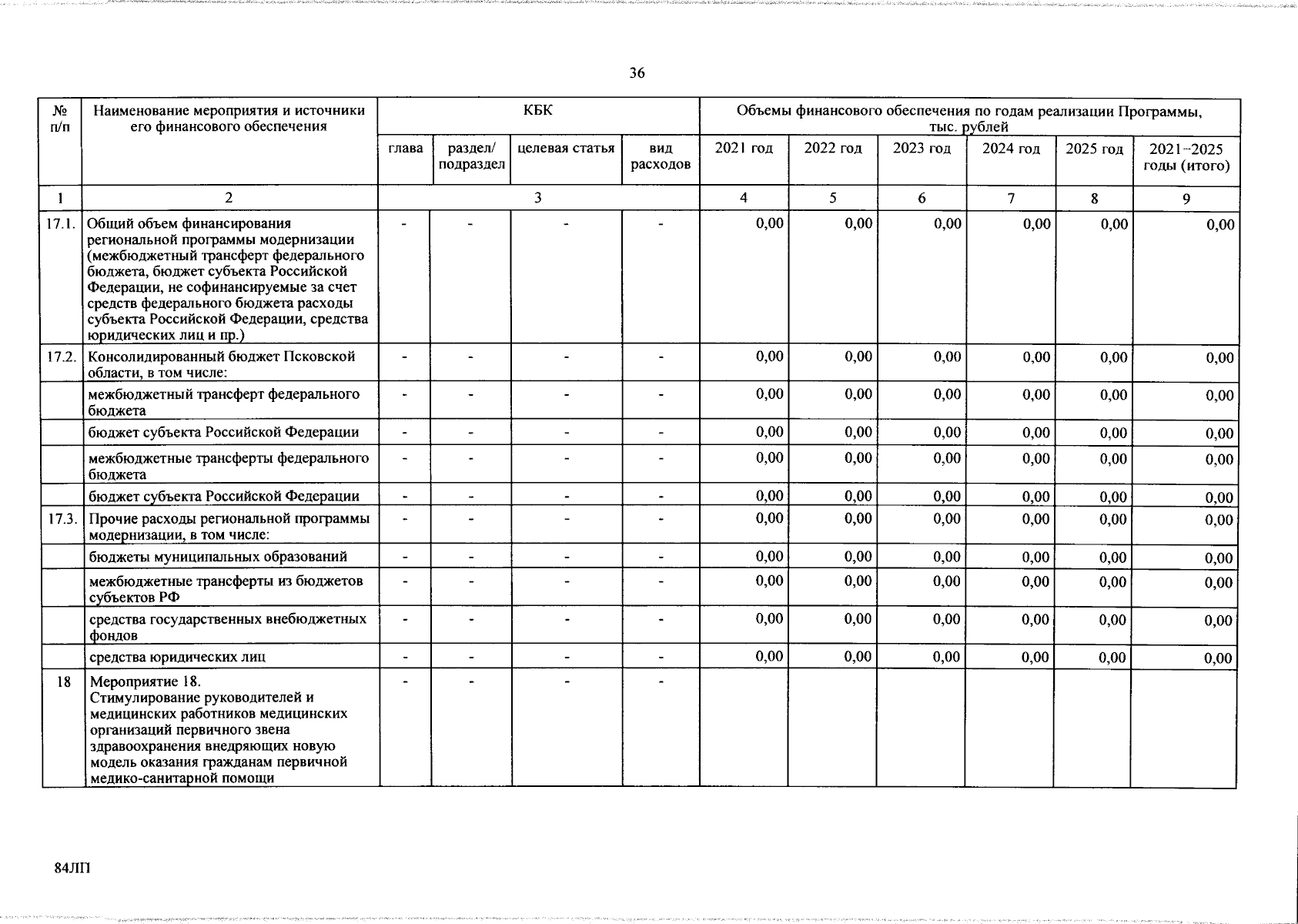 36

| № п/п | Наименование мероприятия и источники его финансового обеспечения | КБК | | | | Объемы финансового обеспечения по годам реализации Программы, тыс. рублей | | | | | |
|---|---|---|---|---|---|---|---|---|---|---|---|
| | | глава | раздел/ подраздел | целевая статья | вид расходов | 2021 год | 2022 год | 2023 год | 2024 год | 2025 год | 2021–2025 годы (итого) |
| 1 | 2 | 3 | | | | 4 | 5 | 6 | 7 | 8 | 9 |
| 17.1. | Общий объем финансирования региональной программы модернизации (межбюджетный трансферт федерального бюджета, бюджет субъекта Российской Федерации, не софинансируемые за счет средств федерального бюджета расходы субъекта Российской Федерации, средства юридических лиц и пр.) | - | - | - | - | 0,00 | 0,00 | 0,00 | 0,00 | 0,00 | 0,00 |
| 17.2. | Консолидированный бюджет Псковской области, в том числе: | - | - | - | - | 0,00 | 0,00 | 0,00 | 0,00 | 0,00 | 0,00 |
| | межбюджетный трансферт федерального бюджета | - | - | - | - | 0,00 | 0,00 | 0,00 | 0,00 | 0,00 | 0,00 |
| | бюджет субъекта Российской Федерации | - | - | - | - | 0,00 | 0,00 | 0,00 | 0,00 | 0,00 | 0,00 |
| | межбюджетные трансферты федерального бюджета | - | - | - | - | 0,00 | 0,00 | 0,00 | 0,00 | 0,00 | 0,00 |
| | бюджет субъекта Российской Федерации | - | - | - | - | 0,00 | 0,00 | 0,00 | 0,00 | 0,00 | 0,00 |
| 17.3. | Прочие расходы региональной программы модернизации, в том числе: | - | - | - | - | 0,00 | 0,00 | 0,00 | 0,00 | 0,00 | 0,00 |
| | бюджеты муниципальных образований | - | - | - | - | 0,00 | 0,00 | 0,00 | 0,00 | 0,00 | 0,00 |
| | межбюджетные трансферты из бюджетов субъектов РФ | - | - | - | - | 0,00 | 0,00 | 0,00 | 0,00 | 0,00 | 0,00 |
| | средства государственных внебюджетных фондов | - | - | - | - | 0,00 | 0,00 | 0,00 | 0,00 | 0,00 | 0,00 |
| | средства юридических лиц | - | - | - | - | 0,00 | 0,00 | 0,00 | 0,00 | 0,00 | 0,00 |
| 18 | Мероприятие 18. Стимулирование руководителей и медицинских работников медицинских организаций первичного звена здравоохранения внедряющих новую модель оказания гражданам первичной медико-санитарной помощи | - | - | - | - | | | | | | |

84ЛП